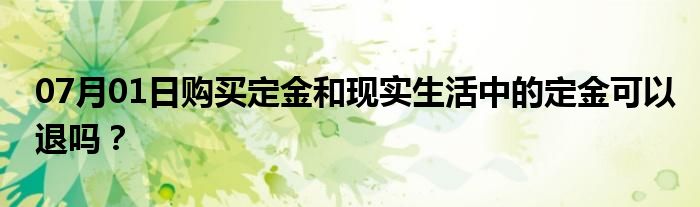 07月01日购买定金和现实生活中的定金可以退吗？